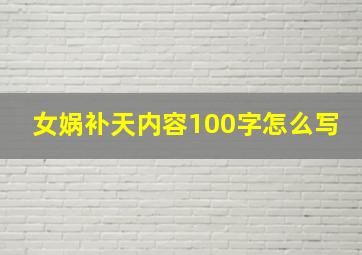 女娲补天内容100字怎么写